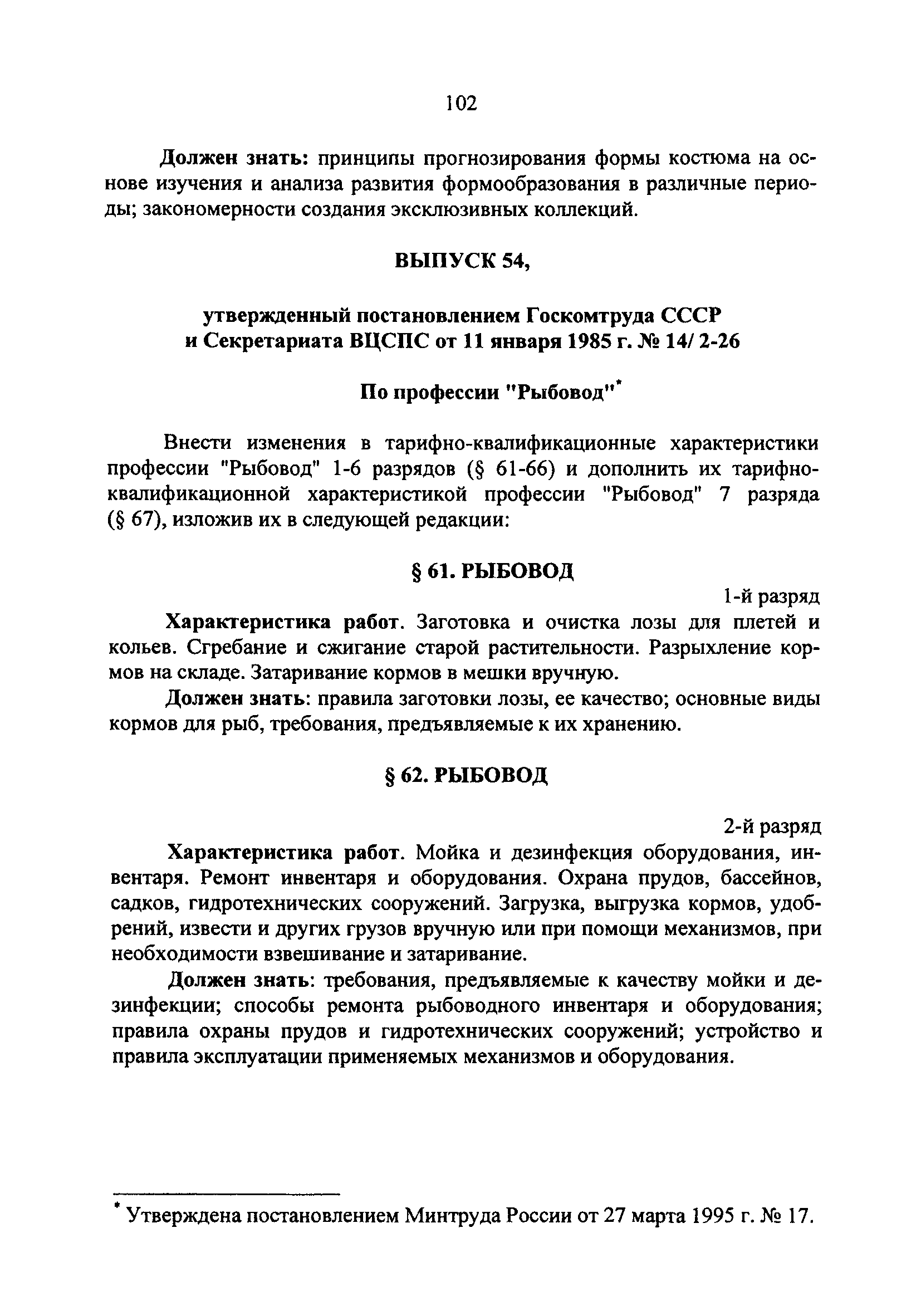 102

Должен знать: принципы прогнозирования формы костюма на основе изучения и анализа развития формообразования в различные периоды; закономерности создания эксклюзивных коллекций.

ВЫПУСК 54,

утвержденный постановлением Госкомтруда СССР и Секретариата ВЦСПС от 11 января 1985 г. № 14/ 2-26

По профессии "Рыбовод"*

Внести изменения в тарифно-квалификационные характеристики профессии "Рыбовод" 1-6 разрядов (§ 61-66) и дополнить их тарифно-квалификационной характеристикой профессии "Рыбовод" 7 разряда (§ 67), изложив их в следующей редакции:

§ 61. РЫБОВОД

1-й разряд

Характеристика работ. Заготовка и очистка лозы для плетей и кольев. Сгребание и сжигание старой растительности. Разрыхление кормов на складе. Затаривание кормов в мешки вручную.

Должен знать: правила заготовки лозы, ее качество; основные виды кормов для рыб, требования, предъявляемые к их хранению.

§ 62. РЫБОВОД

2-й разряд

Характеристика работ. Мойка и дезинфекция оборудования, инвентаря. Ремонт инвентаря и оборудования. Охрана прудов, бассейнов, садков, гидротехнических сооружений. Загрузка, выгрузка кормов, удобрений, извести и других грузов вручную или при помощи механизмов, при необходимости взвешивание и затаривание.

Должен знать: требования, предъявляемые к качеству мойки и дезинфекции; способы ремонта рыбоводного инвентаря и оборудования; правила охраны прудов и гидротехнических сооружений; устройство и правила эксплуатации применяемых механизмов и оборудования.

* Утверждена постановлением Минтруда России от 27 марта 1995 г. № 17.